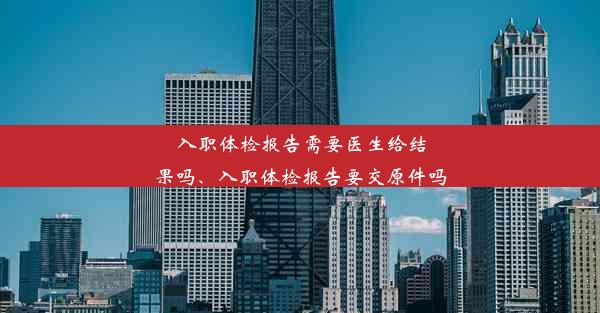 入职体检报告需要医生给结果吗、入职体检报告要交原件吗